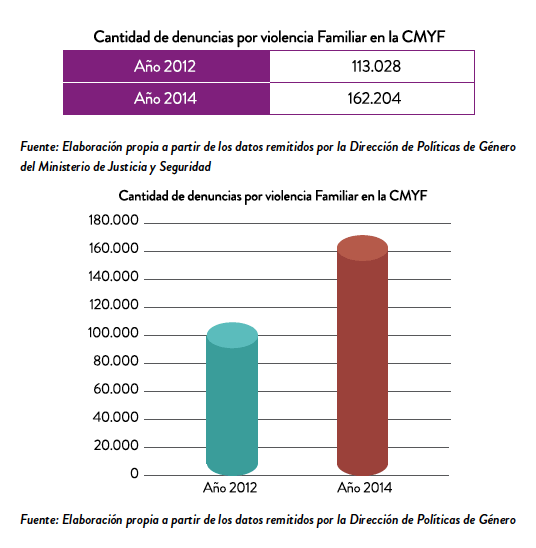 Cantidad de denuncias por violencia Familiar en la CMYF

| Año 2012 | 113.028 |
|---|---|
| Año 2014 | 162.204 |

Fuente: Elaboración propia a partir de los datos remitidos por la Dirección de Políticas de Género del Ministerio de Justicia y Seguridad

Cantidad de denuncias por violencia Familiar en la CMYF

180.000
160.000
140.000
120.000
100.000
80.000
60.000
40.000
20.000
0

Año 2012
Año 2014

Fuente: Elaboración propia a partir de los datos remitidos por la Dirección de Políticas de Género